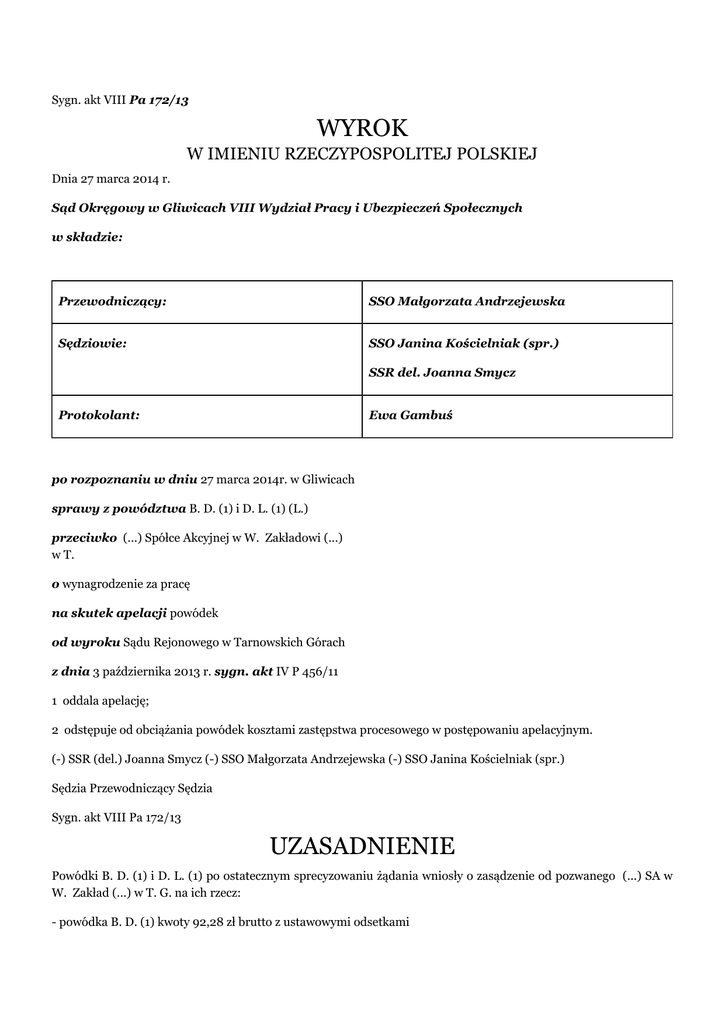 Sygn. akt VIII Pa 172/13

WYROK
W IMIENIU RZECZYPOSPOLITEJ POLSKIEJ

Dnia 27 marca 2014 r.

Sąd Okręgowy w Gliwicach VIII Wydział Pracy i Ubezpieczeń Społecznych

w składzie:

| Przewodniczący: | SSO Małgorzata Andrzejewska |
|---|---|
| Sędziowie: | SSO Janina Kościelniak (spr.) SSR del. Joanna Smycz |
| Protokolant: | Ewa Gambuś |

po rozpoznaniu w dniu 27 marca 2014r. w Gliwicach

sprawy z powództwa B. D. (1) i D. L. (1) (L.)

przeciwko (...) Spółce Akcyjnej w W. Zakładowi (...) w T.

o wynagrodzenie za pracę

na skutek apelacji powódek

od wyroku Sądu Rejonowego w Tarnowskich Górach

z dnia 3 października 2013 r. sygn. akt IV P 456/11

1 oddala apelację;

2 odstępuje od obciążania powódek kosztami zastępstwa procesowego w postępowaniu apelacyjnym.

(-) SSR (del.) Joanna Smycz (-) SSO Małgorzata Andrzejewska (-) SSO Janina Kościelniak (spr.)

Sędzia Przewodniczący Sędzia

Sygn. akt VIII Pa 172/13

UZASADNIENIE

Powódki B. D. (1) i D. L. (1) po ostatecznym sprecyzowaniu żądania wniosły o zasądzenie od pozwanego (...) SA w W. Zakład (...) w T. G. na ich rzecz:

- powódka B. D. (1) kwoty 92,28 zł brutto z ustawowymi odsetkami